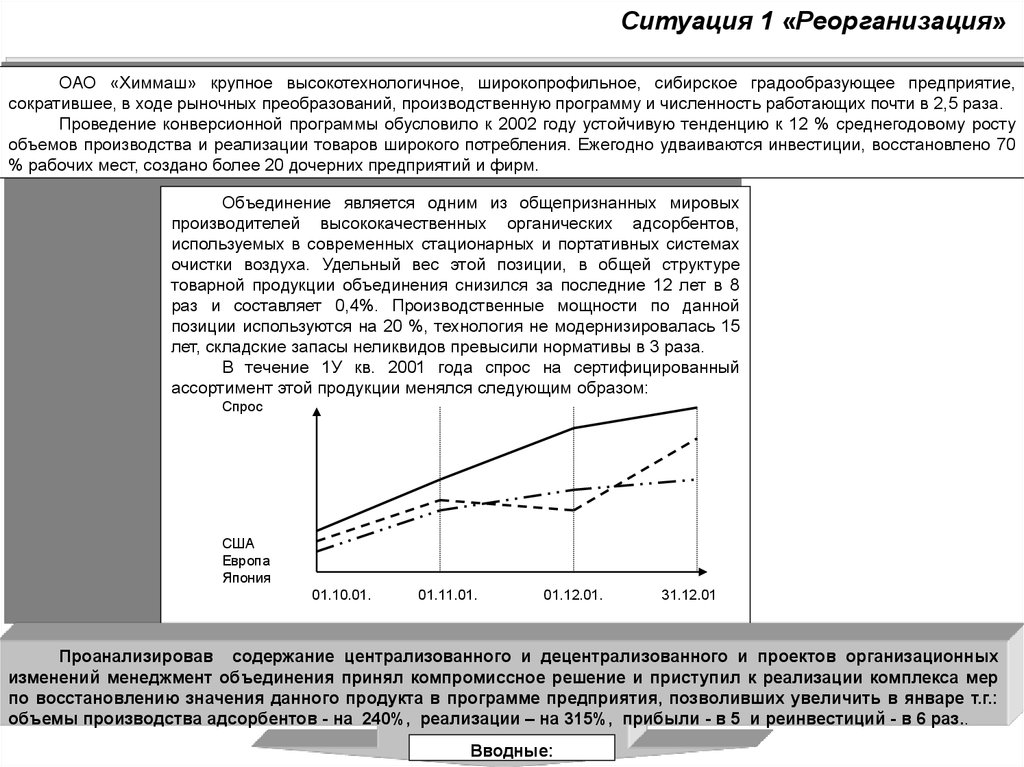 Ситуация 1 «Реорганизация»

ОАО «Химмаш» крупное высокотехнологичное, широкопрофильное, сибирское градообразующее предприятие, сократившее, в ходе рыночных преобразований, производственную программу и численность работающих почти в 2,5 раза.

Проведение конверсионной программы обусловило к 2002 году устойчивую тенденцию к 12 % среднегодовому росту объемов производства и реализации товаров широкого потребления. Ежегодно удваиваются инвестиции, восстановлено 70 % рабочих мест, создано более 20 дочерних предприятий и фирм.

Объединение является одним из общепризнанных мировых производителей высококачественных органических адсорбентов, используемых в современных стационарных и портативных системах очистки воздуха. Удельный вес этой позиции, в общей структуре товарной продукции объединения снизился за последние 12 лет в 8 раз и составляет 0,4%. Производственные мощности по данной позиции используются на 20 %, технология не модернизировалась 15 лет, складские запасы неликвидов превысили нормативы в 3 раза.

В течение 1У кв. 2001 года спрос на сертифицированный ассортимент этой продукции менялся следующим образом:

Спрос

США
Европа
Япония

01.10.01. 01.11.01. 01.12.01. 31.12.01

Проанализировав содержание централизованного и децентрализованного и проектов организационных изменений менеджмент объединения принял компромиссное решение и приступил к реализации комплекса мер по восстановлению значения данного продукта в программе предприятия, позволивших увеличить в январе т.г.: объемы производства адсорбентов - на 240%, реализации – на 315%, прибыли - в 5 и реинвестиций - в 6 раз.

Вводные: